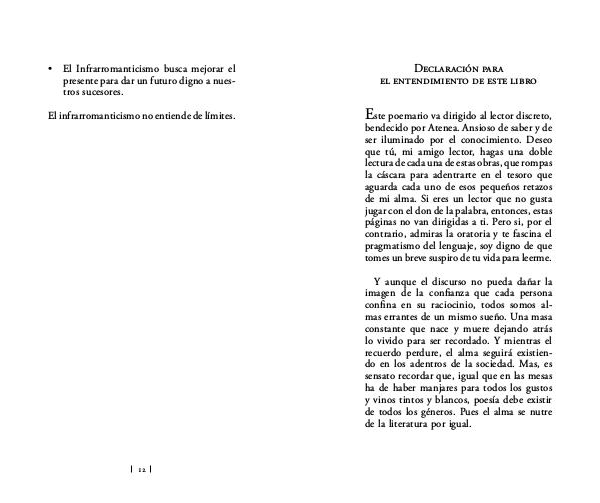 • El Infrarromanticismo busca mejorar el presente para dar un futuro digno a nuestros sucesores.

El infrarromanticismo no entiende de límites.

| 12 |

Declaración para
el entendimiento de este libro

Este poemario va dirigido al lector discreto, bendecido por Atenea. Ansioso de saber y de ser iluminado por el conocimiento. Deseo que tú, mi amigo lector, hagas una doble lectura de cada una de estas obras, que rompas la cáscara para adentrarte en el tesoro que aguarda cada uno de esos pequeños retazos de mi alma. Si eres un lector que no gusta jugar con el don de la palabra, entonces, estas páginas no van dirigidas a ti. Pero si, por el contrario, admiras la oratoria y te fascina el pragmatismo del lenguaje, soy digno de que tomes un breve suspiro de tu vida para leerme.

Y aunque el discurso no pueda dañar la imagen de la confianza que cada persona confina en su raciocinio, todos somos almas errantes de un mismo sueño. Una masa constante que nace y muere dejando atrás lo vivido para ser recordado. Y mientras el recuerdo perdure, el alma seguirá existiendo en los adentros de la sociedad. Mas, es sensato recordar que, igual que en las mesas ha de haber manjares para todos los gustos y vinos tintos y blancos, poesía debe existir de todos los géneros. Pues el alma se nutre de la literatura por igual.